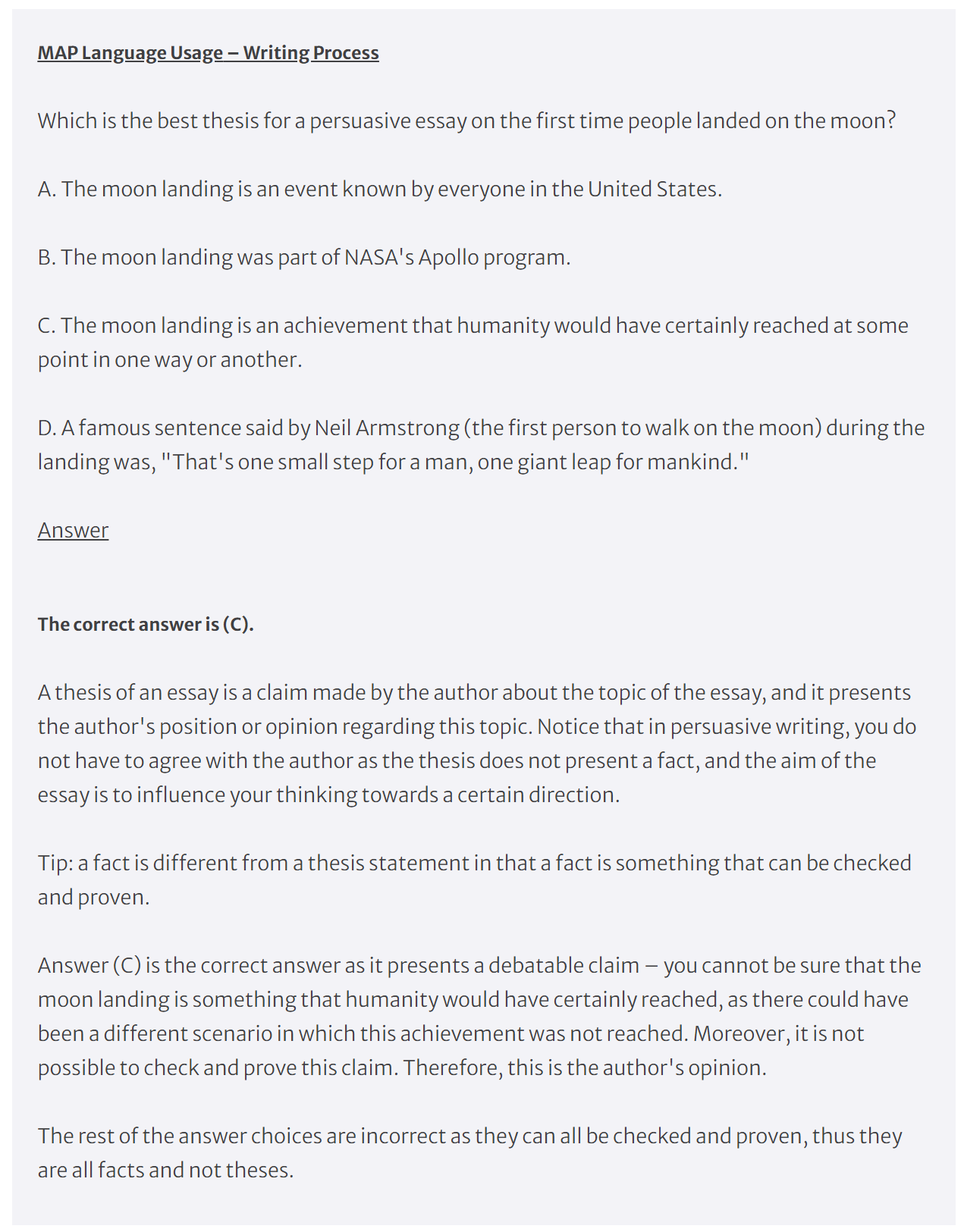 MAP Language Usage – Writing Process

Which is the best thesis for a persuasive essay on the first time people landed on the moon?

A. The moon landing is an event known by everyone in the United States.

B. The moon landing was part of NASA's Apollo program.

C. The moon landing is an achievement that humanity would have certainly reached at some point in one way or another.

D. A famous sentence said by Neil Armstrong (the first person to walk on the moon) during the landing was, "That's one small step for a man, one giant leap for mankind."

Answer

The correct answer is (C).

A thesis of an essay is a claim made by the author about the topic of the essay, and it presents the author's position or opinion regarding this topic. Notice that in persuasive writing, you do not have to agree with the author as the thesis does not present a fact, and the aim of the essay is to influence your thinking towards a certain direction.

Tip: a fact is different from a thesis statement in that a fact is something that can be checked and proven.

Answer (C) is the correct answer as it presents a debatable claim – you cannot be sure that the moon landing is something that humanity would have certainly reached, as there could have been a different scenario in which this achievement was not reached. Moreover, it is not possible to check and prove this claim. Therefore, this is the author's opinion.

The rest of the answer choices are incorrect as they can all be checked and proven, thus they are all facts and not theses.